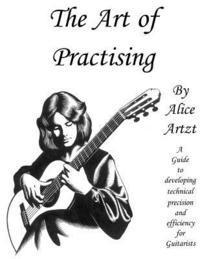 The Art of Practising

By Alice Artzt

A Guide to developing technical precision and efficiency for Guitarists